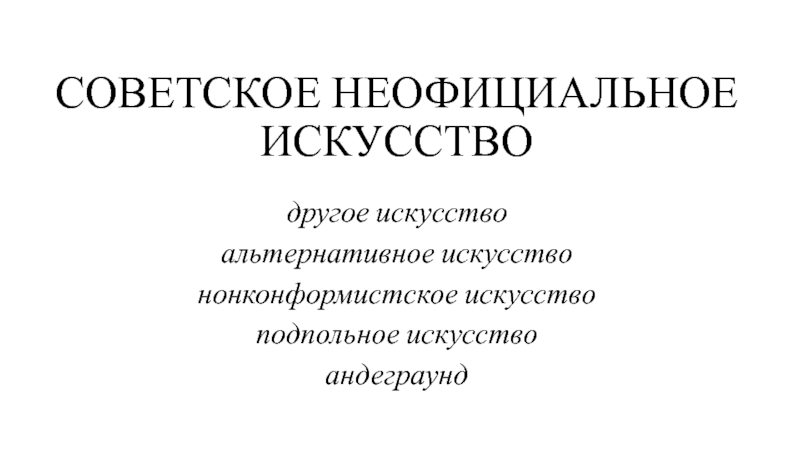 СОВЕТСКОЕ НЕОФИЦИАЛЬНОЕ ИСКУССТВО

другое искусство
альтернативное искусство
нонконформистское искусство
подпольное искусство
андеграунд